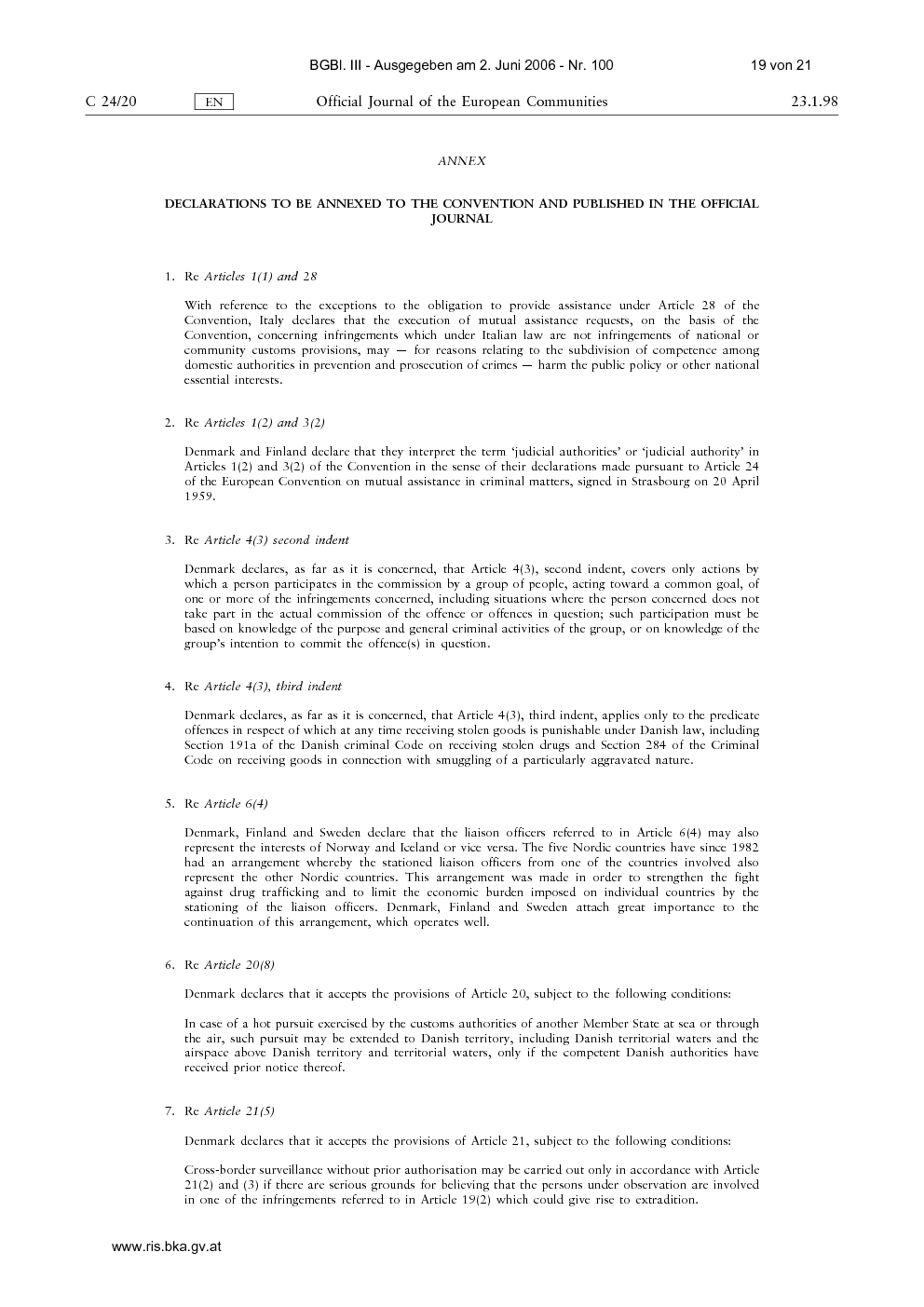 BGBl. III - Ausgegeben am 2. Juni 2006 - Nr. 100 19 von 21

C 24/20 EN Official Journal of the European Communities 23.1.98

ANNEX

DECLARATIONS TO BE ANNEXED TO THE CONVENTION AND PUBLISHED IN THE OFFICIAL JOURNAL

1. Re Articles 1(1) and 28

With reference to the exceptions to the obligation to provide assistance under Article 28 of the Convention, Italy declares that the execution of mutual assistance requests, on the basis of the Convention, concerning infringements which under Italian law are not infringements of national or community customs provisions, may — for reasons relating to the subdivision of competence among domestic authorities in prevention and prosecution of crimes — harm the public policy or other national essential interests.

2. Re Articles 1(2) and 3(2)

Denmark and Finland declare that they interpret the term 'judicial authorities' or 'judicial authority' in Articles 1(2) and 3(2) of the Convention in the sense of their declarations made pursuant to Article 24 of the European Convention on mutual assistance in criminal matters, signed in Strasbourg on 20 April 1959.

3. Re Article 4(3) second indent

Denmark declares, as far as it is concerned, that Article 4(3), second indent, covers only actions by which a person participates in the commission by a group of people, acting toward a common goal, of one or more of the infringements concerned, including situations where the person concerned does not take part in the actual commission of the offence or offences in question; such participation must be based on knowledge of the purpose and general criminal activities of the group, or on knowledge of the group's intention to commit the offence(s) in question.

4. Re Article 4(3), third indent

Denmark declares, as far as it is concerned, that Article 4(3), third indent, applies only to the predicate offences in respect of which at any time receiving stolen goods is punishable under Danish law, including Section 191a of the Danish criminal Code on receiving stolen drugs and Section 284 of the Criminal Code on receiving goods in connection with smuggling of a particularly aggravated nature.

5. Re Article 6(4)

Denmark, Finland and Sweden declare that the liaison officers referred to in Article 6(4) may also represent the interests of Norway and Iceland or vice versa. The five Nordic countries have since 1982 had an arrangement whereby the stationed liaison officers from one of the countries involved also represent the other Nordic countries. This arrangement was made in order to strengthen the fight against drug trafficking and to limit the economic burden imposed on individual countries by the stationing of the liaison officers. Denmark, Finland and Sweden attach great importance to the continuation of this arrangement, which operates well.

6. Re Article 20(8)

Denmark declares that it accepts the provisions of Article 20, subject to the following conditions:

In case of a hot pursuit exercised by the customs authorities of another Member State at sea or through the air, such pursuit may be extended to Danish territory, including Danish territorial waters and the airspace above Danish territory and territorial waters, only if the competent Danish authorities have received prior notice thereof.

7. Re Article 21(5)

Denmark declares that it accepts the provisions of Article 21, subject to the following conditions:

Cross-border surveillance without prior authorisation may be carried out only in accordance with Article 21(2) and (3) if there are serious grounds for believing that the persons under observation are involved in one of the infringements referred to in Article 19(2) which could give rise to extradition.

www.ris.bka.gv.at